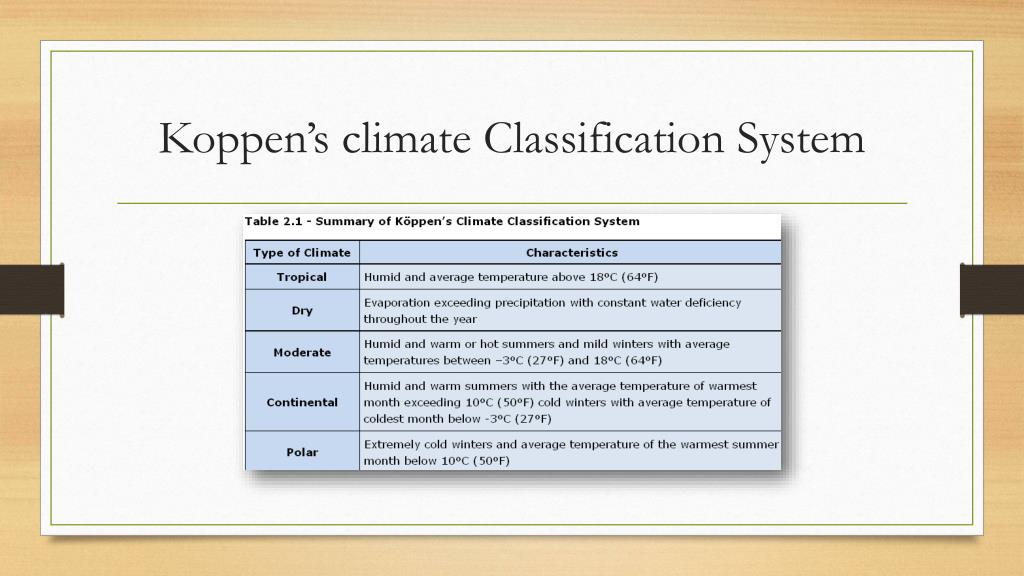 Koppen's climate Classification System

Table 2.1 - Summary of Köppen's Climate Classification System

| Type of Climate | Characteristics |
|---|---|
| Tropical | Humid and average temperature above 18ºC (64ºF) |
| Dry | Evaporation exceeding precipitation with constant water deficiency throughout the year |
| Moderate | Humid and warm or hot summers and mild winters with average temperatures between −3ºC (27ºF) and 18ºC (64ºF) |
| Continental | Humid and warm summers with the average temperature of warmest month exceeding 10ºC (50ºF) cold winters with average temperature of coldest month below -3ºC (27ºF) |
| Polar | Extremely cold winters and average temperature of the warmest summer month below 10ºC (50ºF) |